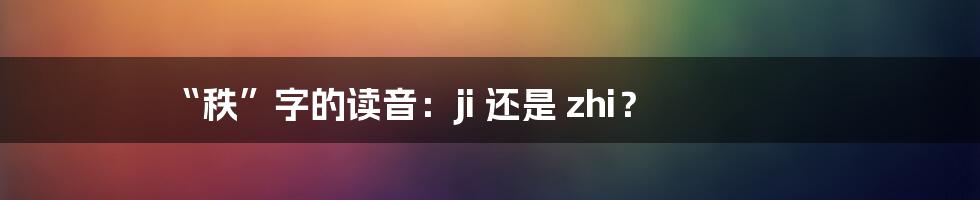 “秩”字的读音：ji 还是 zhi？